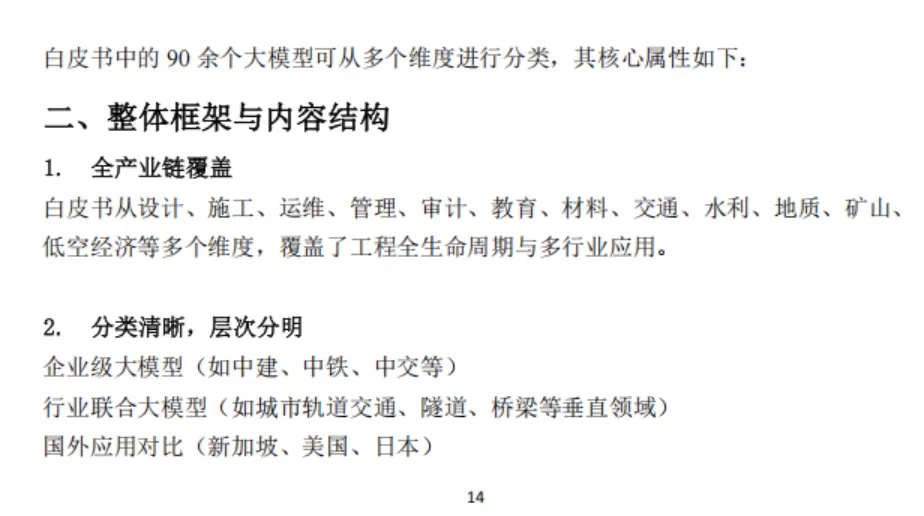 白皮书中的90余个大模型可从多个维度进行分类，其核心属性如下：

二、整体框架与内容结构

1. 全产业链覆盖

白皮书从设计、施工、运维、管理、审计、教育、材料、交通、水利、地质、矿山、低空经济等多个维度，覆盖了工程全生命周期与多行业应用。

2. 分类清晰，层次分明

企业级大模型（如中建、中铁、中交等）

行业联合大模型（如城市轨道交通、隧道、桥梁等垂直领域）

国外应用对比（新加坡、美国、日本）

14